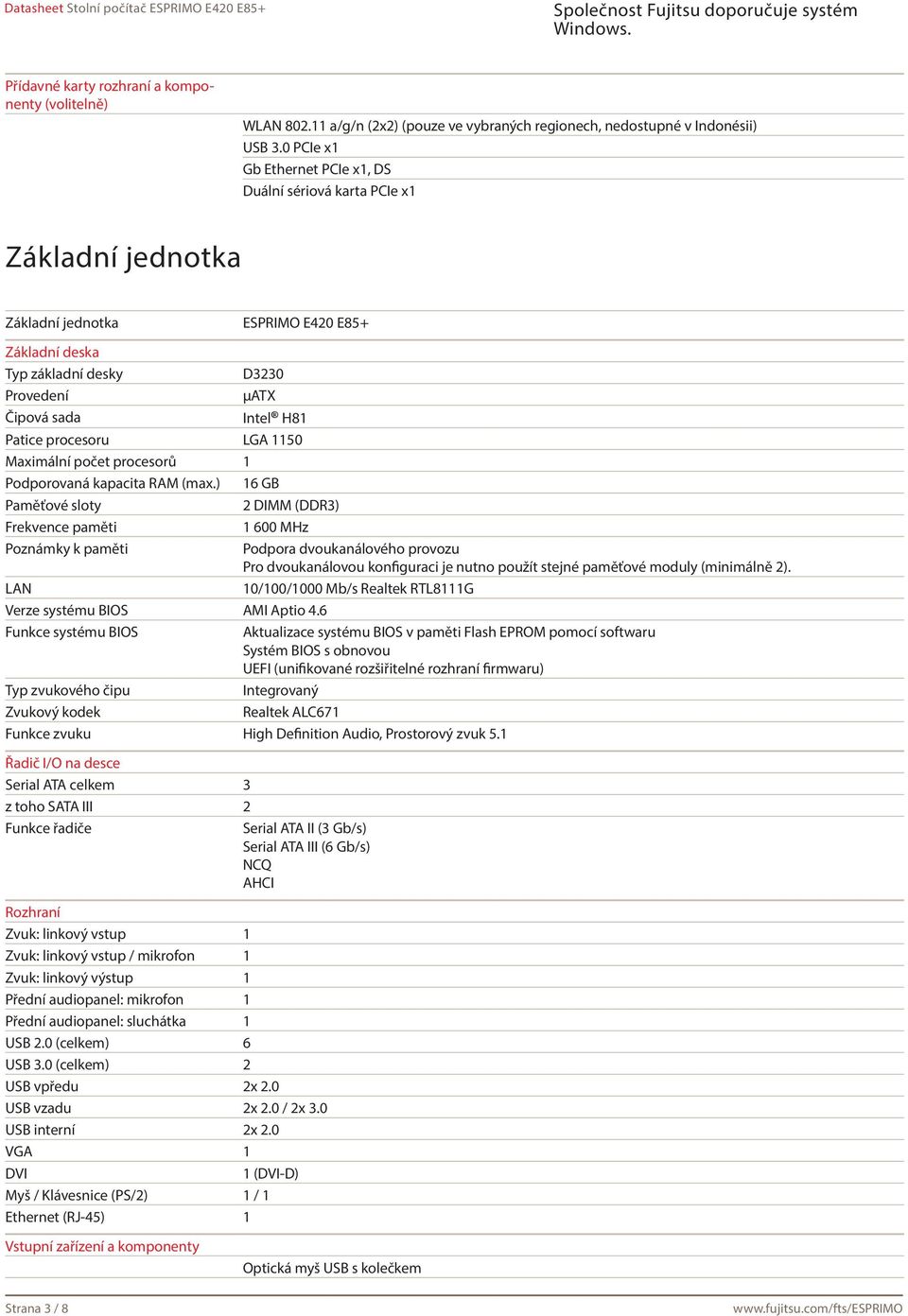 Datasheet Stolní počítač ESPRIMO E420 E85+

Společnost Fujitsu doporučuje systém Windows.

Přídavné karty rozhraní a komponenty (volitelně)

WLAN 802.11 a/g/n (2x2) (pouze ve vybraných regionech, nedostupné v Indonésii)
USB 3.0 PCIe x1
Gb Ethernet PCIe x1, DS
Duální sériová karta PCIe x1

Základní jednotka

| Základní jednotka | ESPRIMO E420 E85+ |
|---|---|
| Základní deska | |
| Typ základní desky | D3230 |
| Provedení | µATX |
| Čipová sada | Intel® H81 |
| Patice procesoru | LGA 1150 |
| Maximální počet procesorů | 1 |
| Podporovaná kapacita RAM (max.) | 16 GB |
| Paměťové sloty | 2 DIMM (DDR3) |
| Frekvence paměti | 1 600 MHz |
| Poznámky k paměti | Podpora dvoukanálového provozu Pro dvoukanálovou konfiguraci je nutno použít stejné paměťové moduly (minimálně 2). |
| LAN | 10/100/1000 Mb/s Realtek RTL8111G |
| Verze systému BIOS | AMI Aptio 4.6 |
| Funkce systému BIOS | Aktualizace systému BIOS v paměti Flash EPROM pomocí softwaru Systém BIOS s obnovou UEFI (unifikované rozšiřitelné rozhraní firmwaru) |
| Typ zvukového čipu | Integrovaný |
| Zvukový kodek | Realtek ALC671 |
| Funkce zvuku | High Definition Audio, Prostorový zvuk 5.1 |
| Řadič I/O na desce | |
| Serial ATA celkem | 3 |
| z toho SATA III | 2 |
| Funkce řadiče | Serial ATA II (3 Gb/s) Serial ATA III (6 Gb/s) NCQ AHCI |
| Rozhraní | |
| Zvuk: linkový vstup | 1 |
| Zvuk: linkový vstup / mikrofon | 1 |
| Zvuk: linkový výstup | 1 |
| Přední audiopanel: mikrofon | 1 |
| Přední audiopanel: sluchátka | 1 |
| USB 2.0 (celkem) | 6 |
| USB 3.0 (celkem) | 2 |
| USB vpředu | 2x 2.0 |
| USB vzadu | 2x 2.0 / 2x 3.0 |
| USB interní | 2x 2.0 |
| VGA | 1 |
| DVI | 1 (DVI-D) |
| Myš / Klávesnice (PS/2) | 1 / 1 |
| Ethernet (RJ-45) | 1 |
| Vstupní zařízení a komponenty | |
| | Optická myš USB s kolečkem |

Strana 3 / 8

www.fujitsu.com/fts/ESPRIMO